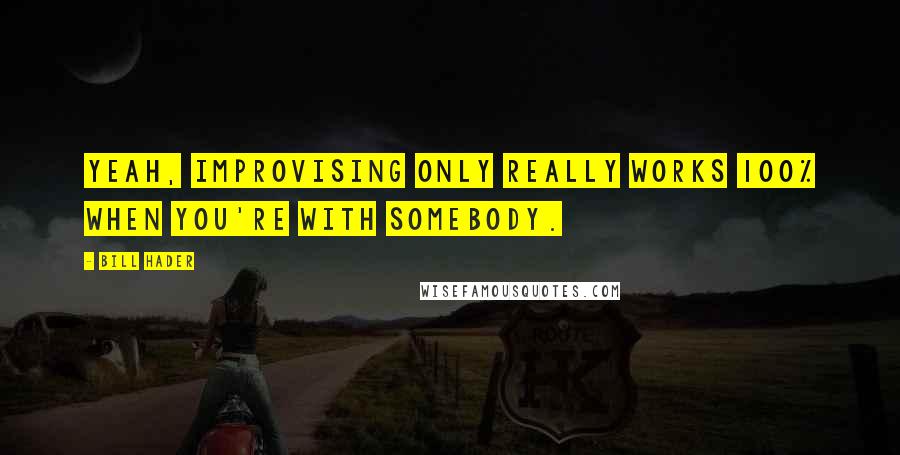 YEAH, IMPROVISING ONLY REALLY WORKS 100% WHEN YOU'RE WITH SOMEBODY.

- BILL HADER

WISEFAMOUSQUOTES.COM

ROUTE